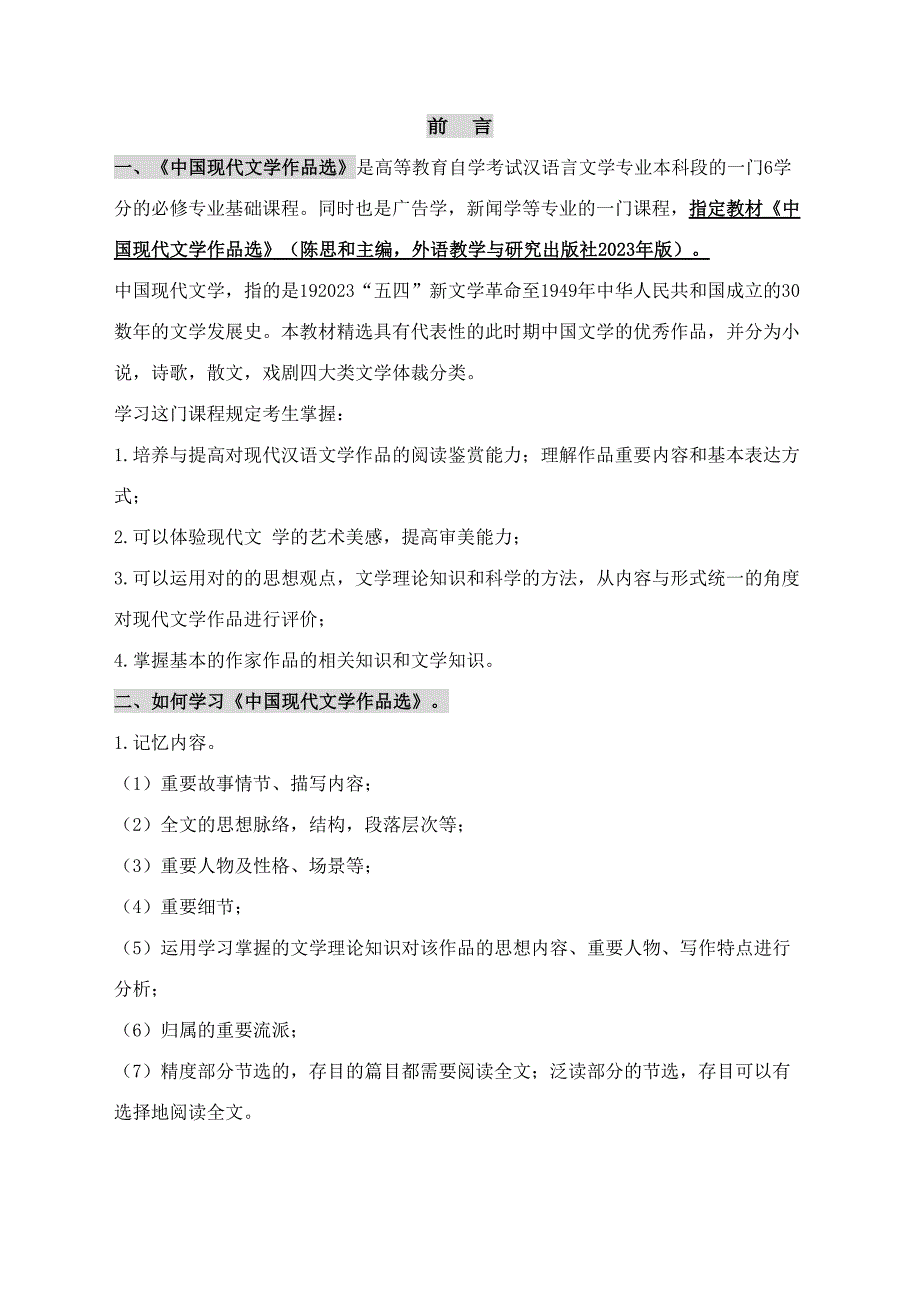 前　言

一、《中国现代文学作品选》是高等教育自学考试汉语言文学专业本科段的一门6学分的必修专业基础课程。同时也是广告学，新闻学等专业的一门课程，指定教材《中国现代文学作品选》（陈思和主编，外语教学与研究出版社2023年版）。

中国现代文学，指的是192023“五四”新文学革命至1949年中华人民共和国成立的30数年的文学发展史。本教材精选具有代表性的此时期中国文学的优秀作品，并分为小说，诗歌，散文，戏剧四大类文学体裁分类。

学习这门课程规定考生掌握：

1.培养与提高对现代汉语文学作品的阅读鉴赏能力；理解作品重要内容和基本表达方式；

2.可以体验现代文 学的艺术美感，提高审美能力；

3.可以运用对的的思想观点，文学理论知识和科学的方法，从内容与形式统一的角度对现代文学作品进行评价；

4.掌握基本的作家作品的相关知识和文学知识。

二、如何学习《中国现代文学作品选》。

1.记忆内容。

（1）重要故事情节、描写内容；

（2）全文的思想脉络，结构，段落层次等；

（3）重要人物及性格、场景等；

（4）重要细节；

（5）运用学习掌握的文学理论知识对该作品的思想内容、重要人物、写作特点进行分析；

（6）归属的重要流派；

（7）精度部分节选的，存目的篇目都需要阅读全文；泛读部分的节选，存目可以有选择地阅读全文。